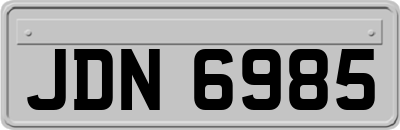 JDN 6985